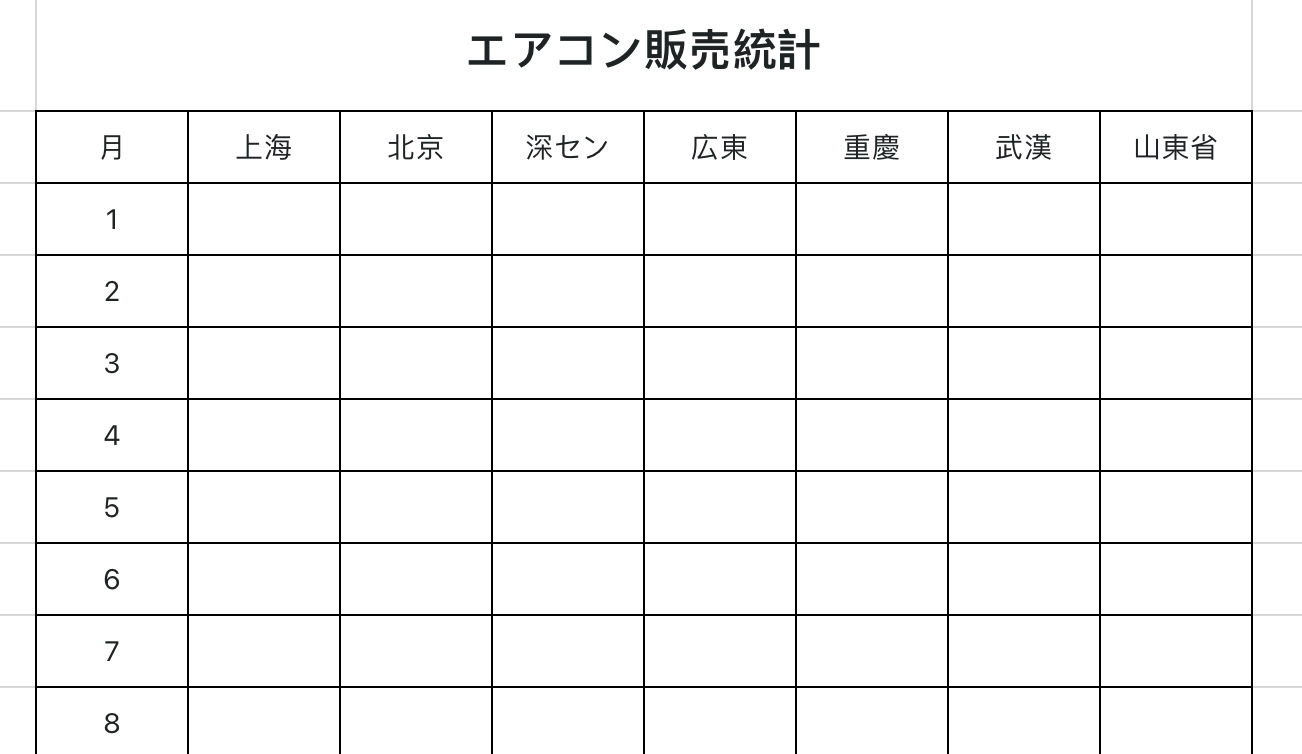 エアコン販売統計

| 月 | 上海 | 北京 | 深セン | 広東 | 重慶 | 武漢 | 山東省 |
|---|---|---|---|---|---|---|---|
| 1 | | | | | | | |
| 2 | | | | | | | |
| 3 | | | | | | | |
| 4 | | | | | | | |
| 5 | | | | | | | |
| 6 | | | | | | | |
| 7 | | | | | | | |
| 8 | | | | | | | |